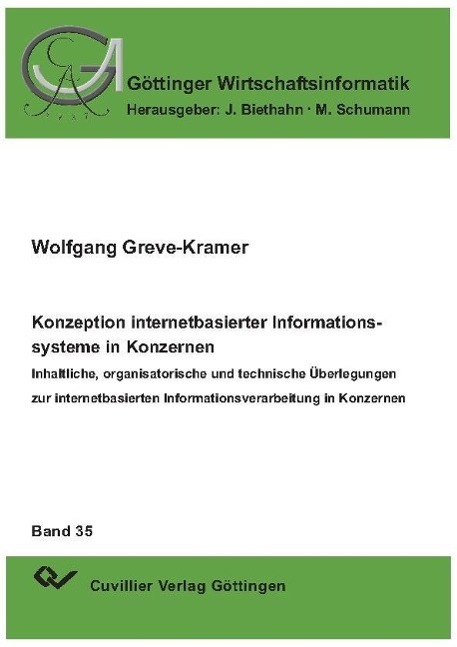 Göttinger Wirtschaftsinformatik
Herausgeber: J. Biethahn · M. Schumann

Wolfgang Greve-Kramer

Konzeption internetbasierter Informationssysteme in Konzernen
Inhaltliche, organisatorische und technische Überlegungen zur internetbasierten Informationsverarbeitung in Konzernen

Band 35

Cuvillier Verlag Göttingen